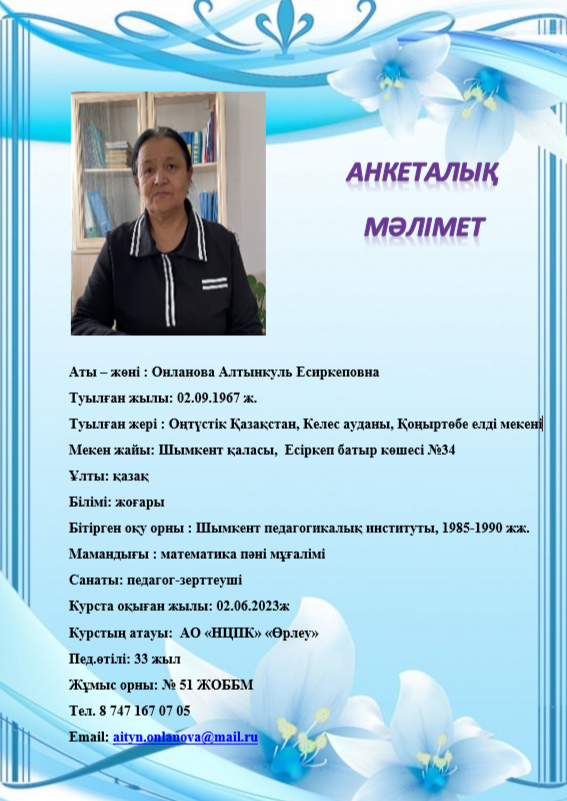 АНКЕТАЛЫҚ МӘЛІМЕТ

Аты – жөні : Онланова Алтынкуль Есиркеповна

Туылған жылы: 02.09.1967 ж.

Туылған жері : Оңтүстік Қазақстан, Келес ауданы, Қоңыртөбе елді мекені

Мекен жайы: Шымкент қаласы, Есіркеп батыр көшесі №34

Ұлты: қазақ

Білімі: жоғары

Бітірген оқу орны : Шымкент педагогикалық институты, 1985-1990 жж.

Мамандығы : математика пәні мұғалімі

Санаты: педагог-зерттеуші

Курста оқыған жылы: 02.06.2023ж

Курстың атауы: АО «НЦПК» «Өрлеу»

Пед.өтілі: 33 жыл

Жұмыс орны: № 51 ЖОББМ

Тел. 8 747 167 07 05

Email: aityn.onlanova@mail.ru